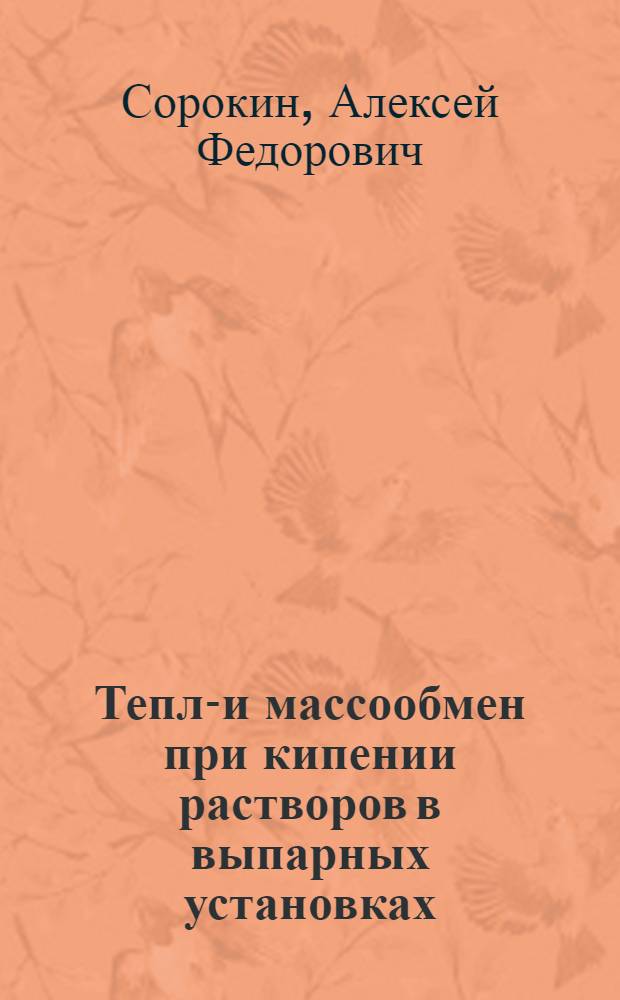 Сорокин, Алексей Федорович

Тепл-и массообмен при кипении растворов в выпарных установках